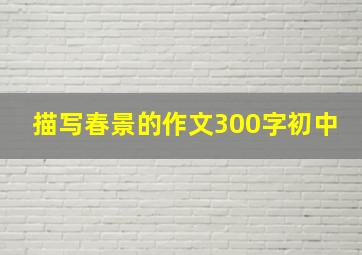 描写春景的作文300字初中